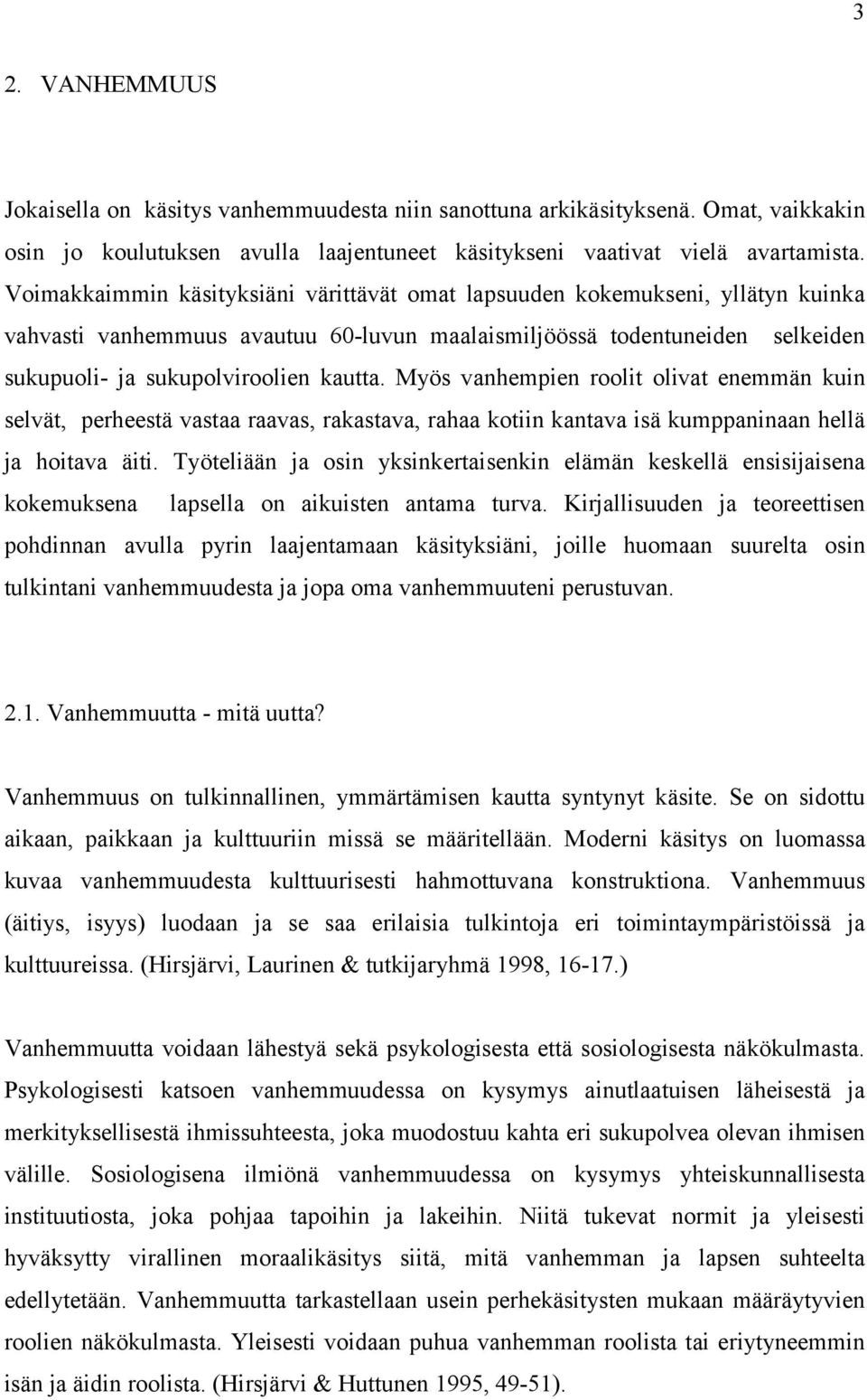 3

2. VANHEMMUUS

Jokaisella on käsitys vanhemmuudesta niin sanottuna arkikäsityksenä. Omat, vaikkakin osin jo koulutuksen avulla laajentuneet käsitykseni vaativat vielä avartamista. Voimakkaimmin käsityksiäni värittävät omat lapsuuden kokemukseni, yllätyn kuinka vahvasti vanhemmuus avautuu 60-luvun maalaismiljöössä todentuneiden selkeiden sukupuoli- ja sukupolviroolien kautta. Myös vanhempien roolit olivat enemmän kuin selvät, perheestä vastaa raavas, rakastava, rahaa kotiin kantava isä kumppaninaan hellä ja hoitava äiti. Työteliään ja osin yksinkertaisenkin elämän keskellä ensisijaisena kokemuksena lapsella on aikuisten antama turva. Kirjallisuuden ja teoreettisen pohdinnan avulla pyrin laajentamaan käsityksiäni, joille huomaan suurelta osin tulkintani vanhemmuudesta ja jopa oma vanhemmuuteni perustuvan.

2.1. Vanhemmuutta - mitä uutta?

Vanhemmuus on tulkinnallinen, ymmärtämisen kautta syntynyt käsite. Se on sidottu aikaan, paikkaan ja kulttuuriin missä se määritellään. Moderni käsitys on luomassa kuvaa vanhemmuudesta kulttuurisesti hahmottuvana konstruktiona. Vanhemmuus (äitiys, isyys) luodaan ja se saa erilaisia tulkintoja eri toimintaympäristöissä ja kulttuureissa. (Hirsjärvi, Laurinen & tutkijaryhmä 1998, 16-17.)

Vanhemmuutta voidaan lähestyä sekä psykologisesta että sosiologisesta näkökulmasta. Psykologisesti katsoen vanhemmuudessa on kysymys ainutlaatuisen läheisestä ja merkityksellisestä ihmissuhteesta, joka muodostuu kahta eri sukupolvea olevan ihmisen välille. Sosiologisena ilmiönä vanhemmuudessa on kysymys yhteiskunnallisesta instituutiosta, joka pohjaa tapoihin ja lakeihin. Niitä tukevat normit ja yleisesti hyväksytty virallinen moraalikäsitys siitä, mitä vanhemman ja lapsen suhteelta edellytetään. Vanhemmuutta tarkastellaan usein perhekäsitysten mukaan määräytyvien roolien näkökulmasta. Yleisesti voidaan puhua vanhemman roolista tai eriytyneemmin isän ja äidin roolista. (Hirsjärvi & Huttunen 1995, 49-51).